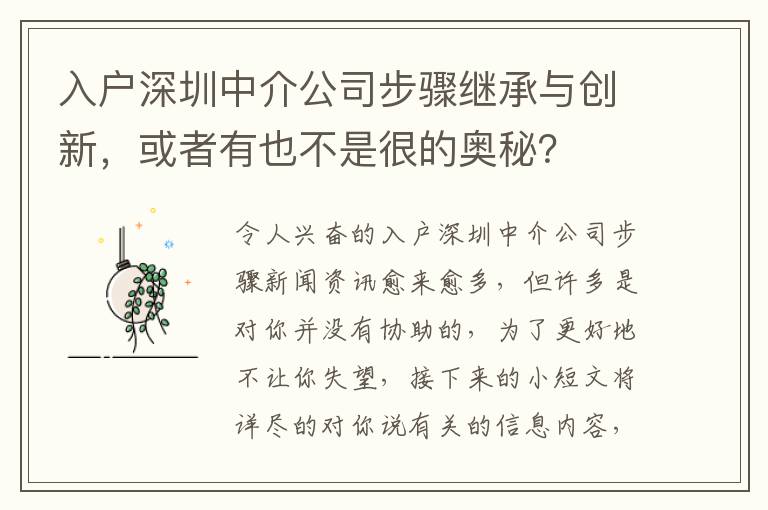 入户深圳中介公司步骤继承与创新，或者有也不是很的奥秘？

令人兴奋的入户深圳中介公司步骤新闻资讯愈来愈多，但许多是对你并没有协助的，为了更好地不让你失望，接下来的小短文将详尽的对你说有关的信息内容，